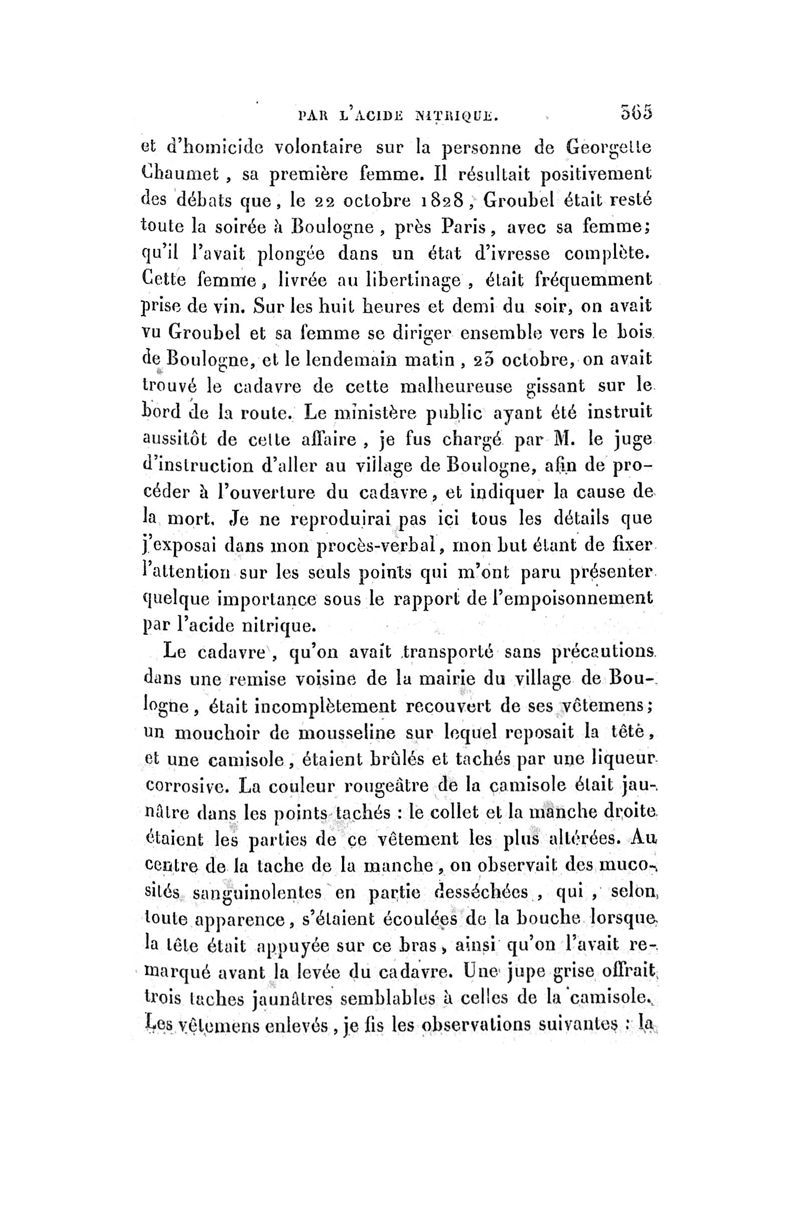 PAR L'ACIDE NITRIQUE. 365

et d'homicide volontaire sur la personne de Georgette Chaumet, sa première femme. Il résultait positivement des débats que, le 22 octobre 1828, Groubel était resté toute la soirée à Boulogne, près Paris, avec sa femme; qu'il l'avait plongée dans un état d'ivresse complète. Cette femme, livrée au libertinage, était fréquemment prise de vin. Sur les huit heures et demi du soir, on avait vu Groubel et sa femme se diriger ensemble vers le bois de Boulogne, et le lendemain matin, 23 octobre, on avait trouvé le cadavre de cette malheureuse gissant sur le bord de la route. Le ministère public ayant été instruit aussitôt de cette affaire, je fus chargé par M. le juge d'instruction d'aller au village de Boulogne, afin de procéder à l'ouverture du cadavre, et indiquer la cause de la mort. Je ne reproduirai pas ici tous les détails que j'exposai dans mon procès-verbal, mon but étant de fixer l'attention sur les seuls points qui m'ont paru présenter quelque importance sous le rapport de l'empoisonnement par l'acide nitrique.

Le cadavre, qu'on avait transporté sans précautions dans une remise voisine de la mairie du village de Boulogne, était incomplètement recouvert de ses vêtemens; un mouchoir de mousseline sur lequel reposait la tête, et une camisole, étaient brûlés et tachés par une liqueur corrosive. La couleur rougeâtre de la camisole était jaunâtre dans les points tachés : le collet et la manche droite étaient les parties de ce vêtement les plus altérées. Au centre de la tache de la manche, on observait des mucosités sanguinolentes en partie desséchées, qui, selon toute apparence, s'étaient écoulées de la bouche lorsque la tête était appuyée sur ce bras, ainsi qu'on l'avait remarqué avant la levée du cadavre. Une jupe grise offrait trois taches jaunâtres semblables à celles de la camisole. Les vêtemens enlevés, je fis les observations suivantes : la